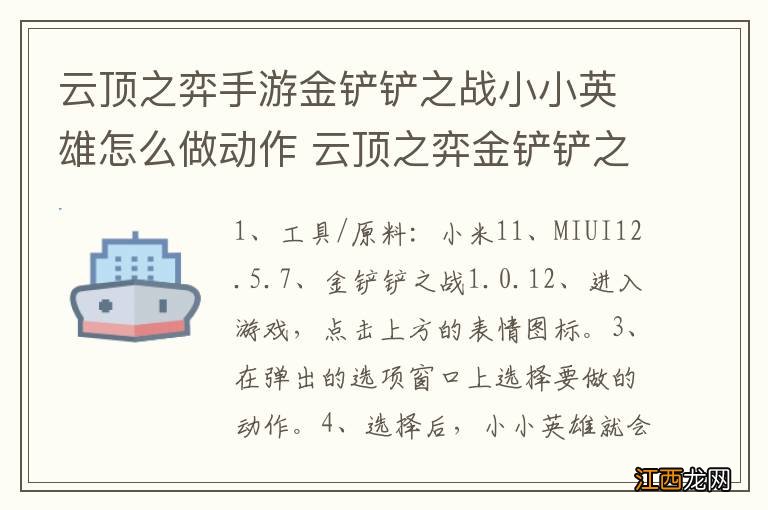 云顶之弈手游金铲铲之战小小英雄怎么做动作 云顶之弈金铲铲之

1、工具/原料：小米11、MIUI12.5.7、金铲铲之战1.0.12、进入游戏，点击上方的表情图标。3、在弹出的选项窗口上选择要做的动作。4、选择后，小小英雄就会

江西龙网